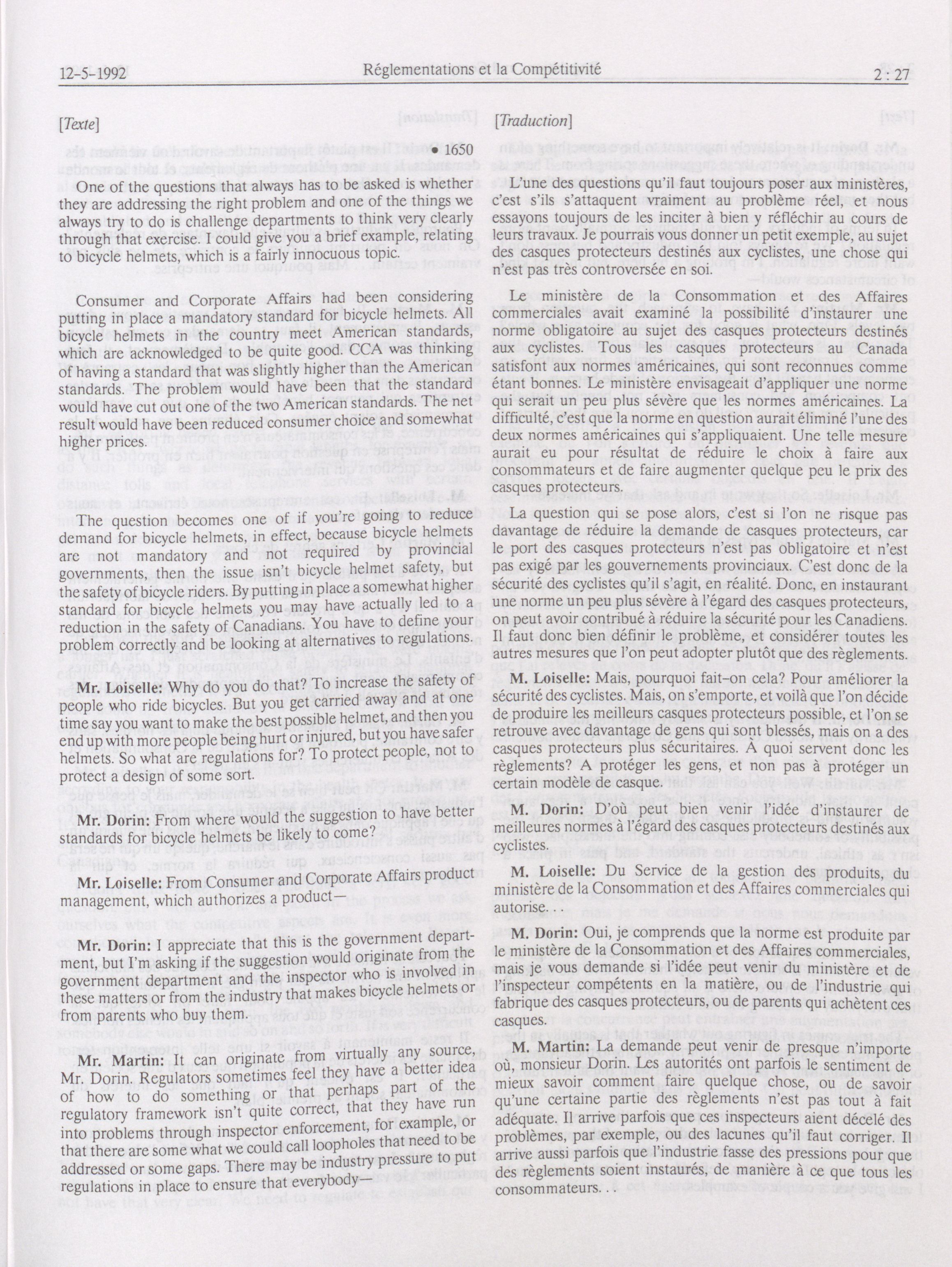 12-5-1992 Réglementations et la Compétitivité 2 : 27

[Texte]

• 1650

One of the questions that always has to be asked is whether they are addressing the right problem and one of the things we always try to do is challenge departments to think very clearly through that exercise. I could give you a brief example, relating to bicycle helmets, which is a fairly innocuous topic.

Consumer and Corporate Affairs had been considering putting in place a mandatory standard for bicycle helmets. All bicycle helmets in the country meet American standards, which are acknowledged to be quite good. CCA was thinking of having a standard that was slightly higher than the American standards. The problem would have been that the standard would have cut out one of the two American standards. The net result would have been reduced consumer choice and somewhat higher prices.

The question becomes one of if you're going to reduce demand for bicycle helmets, in effect, because bicycle helmets are not mandatory and not required by provincial governments, then the issue isn't bicycle helmet safety, but the safety of bicycle riders. By putting in place a somewhat higher standard for bicycle helmets you may have actually led to a reduction in the safety of Canadians. You have to define your problem correctly and be looking at alternatives to regulations.

Mr. Loiselle: Why do you do that? To increase the safety of people who ride bicycles. But you get carried away and at one time say you want to make the best possible helmet, and then you end up with more people being hurt or injured, but you have safer helmets. So what are regulations for? To protect people, not to protect a design of some sort.

Mr. Dorin: From where would the suggestion to have better standards for bicycle helmets be likely to come?

Mr. Loiselle: From Consumer and Corporate Affairs product management, which authorizes a product—

Mr. Dorin: I appreciate that this is the government department, but I'm asking if the suggestion would originate from the government department and the inspector who is involved in these matters or from the industry that makes bicycle helmets or from parents who buy them.

Mr. Martin: It can originate from virtually any source, Mr. Dorin. Regulators sometimes feel they have a better idea of how to do something or that perhaps part of the regulatory framework isn't quite correct, that they have run into problems through inspector enforcement, for example, or that there are some what we could call loopholes that need to be addressed or some gaps. There may be industry pressure to put regulations in place to ensure that everybody—

[Traduction]

L'une des questions qu'il faut toujours poser aux ministères, c'est s'ils s'attaquent vraiment au problème réel, et nous essayons toujours de les inciter à bien y réfléchir au cours de leurs travaux. Je pourrais vous donner un petit exemple, au sujet des casques protecteurs destinés aux cyclistes, une chose qui n'est pas très controversée en soi.

Le ministère de la Consommation et des Affaires commerciales avait examiné la possibilité d'instaurer une norme obligatoire au sujet des casques protecteurs destinés aux cyclistes. Tous les casques protecteurs au Canada satisfont aux normes américaines, qui sont reconnues comme étant bonnes. Le ministère envisageait d'appliquer une norme qui serait un peu plus sévère que les normes américaines. La difficulté, c'est que la norme en question aurait éliminé l'une des deux normes américaines qui s'appliquaient. Une telle mesure aurait eu pour résultat de réduire le choix à faire aux consommateurs et de faire augmenter quelque peu le prix des casques protecteurs.

La question qui se pose alors, c'est si l'on ne risque pas davantage de réduire la demande de casques protecteurs, car le port des casques protecteurs n'est pas obligatoire et n'est pas exigé par les gouvernements provinciaux. C'est donc de la sécurité des cyclistes qu'il s'agit, en réalité. Donc, en instaurant une norme un peu plus sévère à l'égard des casques protecteurs, on peut avoir contribué à réduire la sécurité pour les Canadiens. Il faut donc bien définir le problème, et considérer toutes les autres mesures que l'on peut adopter plutôt que des règlements.

M. Loiselle: Mais, pourquoi fait-on cela? Pour améliorer la sécurité des cyclistes. Mais, on s'emporte, et voilà que l'on décide de produire les meilleurs casques protecteurs possible, et l'on se retrouve avec davantage de gens qui sont blessés, mais on a des casques protecteurs plus sécuritaires. À quoi servent donc les règlements? A protéger les gens, et non pas à protéger un certain modèle de casque.

M. Dorin: D'où peut bien venir l'idée d'instaurer de meilleures normes à l'égard des casques protecteurs destinés aux cyclistes.

M. Loiselle: Du Service de la gestion des produits, du ministère de la Consommation et des Affaires commerciales qui autorise. . .

M. Dorin: Oui, je comprends que la norme est produite par le ministère de la Consommation et des Affaires commerciales, mais je vous demande si l'idée peut venir du ministère et de l'inspecteur compétents en la matière, ou de l'industrie qui fabrique des casques protecteurs, ou de parents qui achètent ces casques.

M. Martin: La demande peut venir de presque n'importe où, monsieur Dorin. Les autorités ont parfois le sentiment de mieux savoir comment faire quelque chose, ou de savoir qu'une certaine partie des règlements n'est pas tout à fait adéquate. Il arrive parfois que ces inspecteurs aient décelé des problèmes, par exemple, ou des lacunes qu'il faut corriger. Il arrive aussi parfois que l'industrie fasse des pressions pour que des règlements soient instaurés, de manière à ce que tous les consommateurs. . .